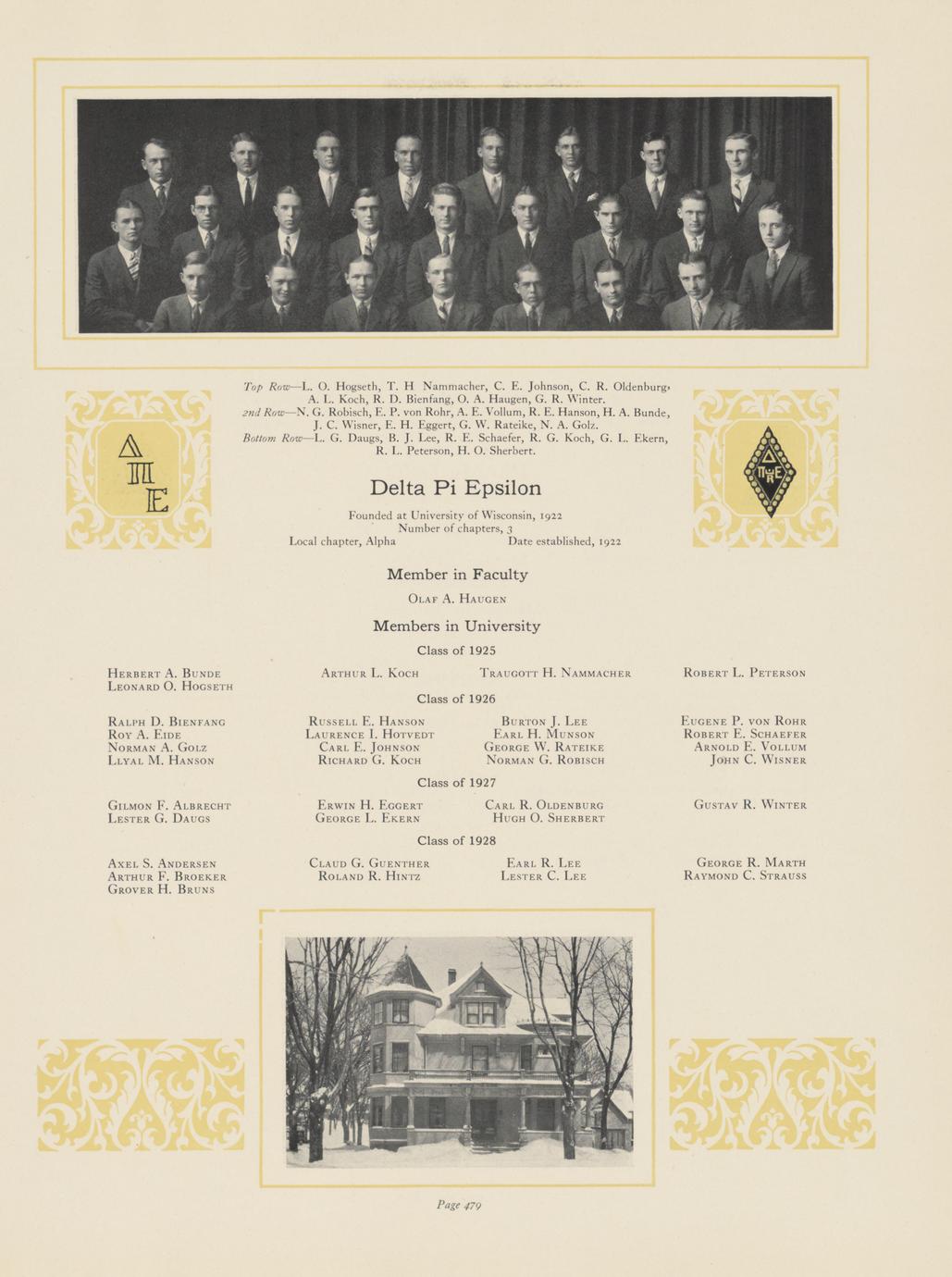 Top Row—L. O. Hogseth, T. H Nammacher, C. E. Johnson, C. R. Oldenburg, A. L. Koch, R. D. Bienfang, O. A. Haugen, G. R. Winter.
2nd Row—N. G. Robisch, E. P. von Rohr, A. E. Vollum, R. E. Hanson, H. A. Bunde, J. C. Wisner, E. H. Eggert, G. W. Rateike, N. A. Golz.
Bottom Row—L. G. Daugs, B. J. Lee, R. E. Schaefer, R. G. Koch, G. L. Ekern, R. L. Peterson, H. O. Sherbert.

ΔΠΕ

ΔΠΕ

Delta Pi Epsilon

Founded at University of Wisconsin, 1922
Number of chapters, 3
Local chapter, Alpha
Date established, 1922

Member in Faculty

Olaf A. Haugen

Members in University

Class of 1925

Herbert A. Bunde
Leonard O. Hogseth
Arthur L. Koch
Traugott H. Nammacher
Robert L. Peterson

Class of 1926

Ralph D. Bienfang
Roy A. Eide
Norman A. Golz
Llyal M. Hanson
Russell E. Hanson
Laurence I. Hotvedt
Carl E. Johnson
Richard G. Koch
Burton J. Lee
Earl H. Munson
George W. Rateike
Norman G. Robisch
Eugene P. von Rohr
Robert E. Schaefer
Arnold E. Vollum
John C. Wisner

Class of 1927

Gilmon F. Albrecht
Lester G. Daugs
Erwin H. Eggert
George L. Ekern
Carl R. Oldenburg
Hugh O. Sherbert
Gustav R. Winter

Class of 1928

Axel S. Andersen
Arthur F. Broeker
Grover H. Bruns
Claud G. Guenther
Roland R. Hintz
Earl R. Lee
Lester C. Lee
George R. Marth
Raymond C. Strauss

Page 479